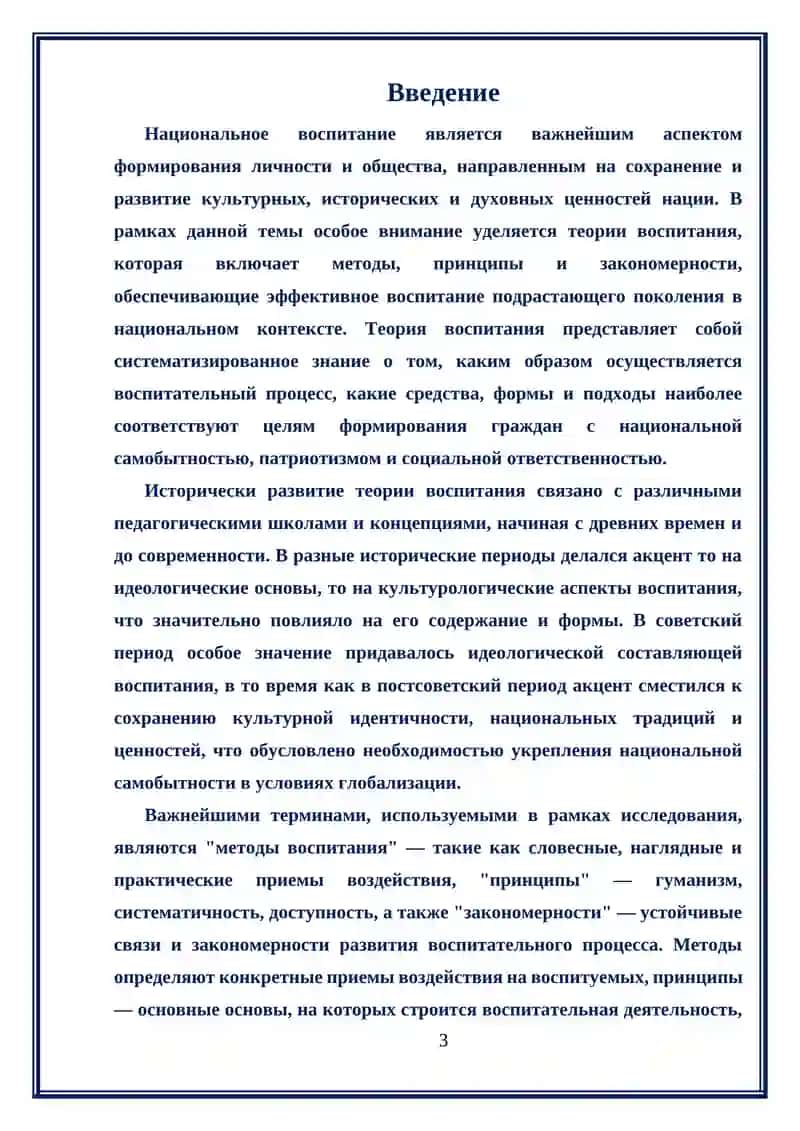 Введение

Национальное воспитание является важнейшим аспектом формирования личности и общества, направленным на сохранение и развитие культурных, исторических и духовных ценностей нации. В рамках данной темы особое внимание уделяется теории воспитания, которая включает методы, принципы и закономерности, обеспечивающие эффективное воспитание подрастающего поколения в национальном контексте. Теория воспитания представляет собой систематизированное знание о том, каким образом осуществляется воспитательный процесс, какие средства, формы и подходы наиболее соответствуют целям формирования граждан с национальной самобытностью, патриотизмом и социальной ответственностью.

Исторически развитие теории воспитания связано с различными педагогическими школами и концепциями, начиная с древних времен и до современности. В разные исторические периоды делался акцент то на идеологические основы, то на культурологические аспекты воспитания, что значительно повлияло на его содержание и формы. В советский период особое значение придавалось идеологической составляющей воспитания, в то время как в постсоветский период акцент сместился к сохранению культурной идентичности, национальных традиций и ценностей, что обусловлено необходимостью укрепления национальной самобытности в условиях глобализации.

Важнейшими терминами, используемыми в рамках исследования, являются "методы воспитания" — такие как словесные, наглядные и практические приемы воздействия, "принципы" — гуманизм, систематичность, доступность, а также "закономерности" — устойчивые связи и закономерности развития воспитательного процесса. Методы определяют конкретные приемы воздействия на воспитуемых, принципы — основные основы, на которых строится воспитательная деятельность,

3